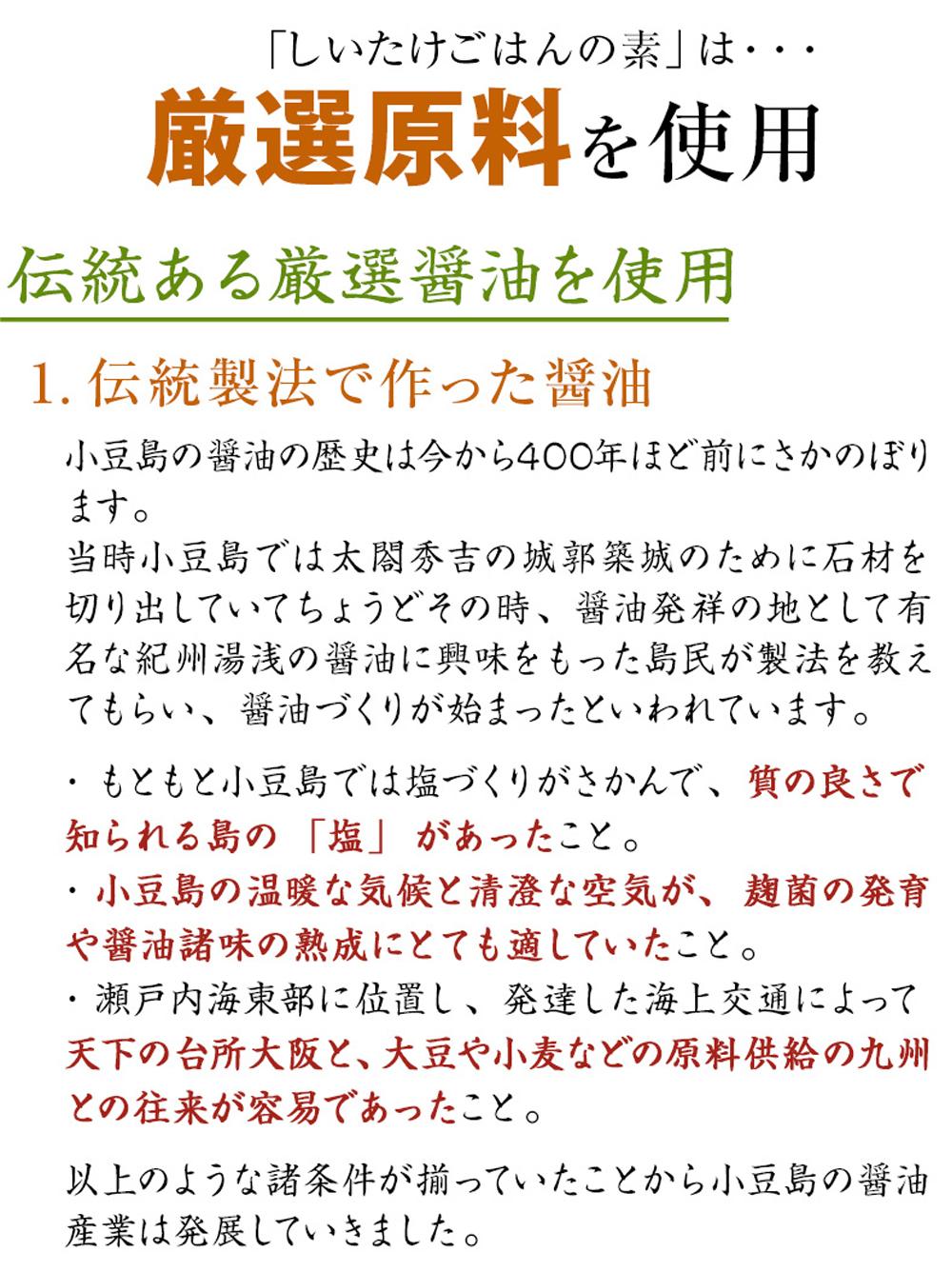 「しいたけごはんの素」は・・・
厳選原料を使用

伝統ある厳選醤油を使用

1. 伝統製法で作った醤油

小豆島の醤油の歴史は今から400年ほど前にさかのぼります。
当時小豆島では太閤秀吉の城郭築城のために石材を切り出していてちょうどその時、醤油発祥の地として有名な紀州湯浅の醤油に興味をもった島民が製法を教えてもらい、醤油づくりが始まったといわれています。

・もともと小豆島では塩づくりがさかんで、質の良さで知られる島の「塩」があったこと。
・小豆島の温暖な気候と清澄な空気が、麹菌の発育や醤油諸味の熟成にとても適していたこと。
・瀬戸内海東部に位置し、発達した海上交通によって天下の台所大阪と、大豆や小麦などの原料供給の九州との往来が容易であったこと。

以上のような諸条件が揃っていたことから小豆島の醤油産業は発展していきました。